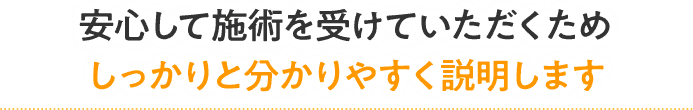 安心して施術を受けていただくため
しっかりと分かりやすく説明します